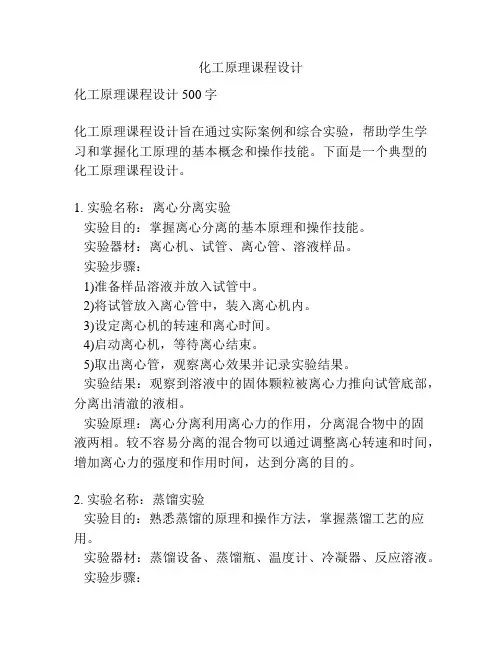 化工原理课程设计

化工原理课程设计 500 字

化工原理课程设计旨在通过实际案例和综合实验，帮助学生学习和掌握化工原理的基本概念和操作技能。下面是一个典型的化工原理课程设计。

1. 实验名称：离心分离实验
实验目的：掌握离心分离的基本原理和操作技能。
实验器材：离心机、试管、离心管、溶液样品。
实验步骤：
1)准备样品溶液并放入试管中。
2)将试管放入离心管中，装入离心机内。
3)设定离心机的转速和离心时间。
4)启动离心机，等待离心结束。
5)取出离心管，观察离心效果并记录实验结果。
实验结果：观察到溶液中的固体颗粒被离心力推向试管底部，分离出清澈的液相。
实验原理：离心分离利用离心力的作用，分离混合物中的固液两相。较不容易分离的混合物可以通过调整离心转速和时间，增加离心力的强度和作用时间，达到分离的目的。

2. 实验名称：蒸馏实验
实验目的：熟悉蒸馏的原理和操作方法，掌握蒸馏工艺的应用。
实验器材：蒸馏设备、蒸馏瓶、温度计、冷凝器、反应溶液。
实验步骤：